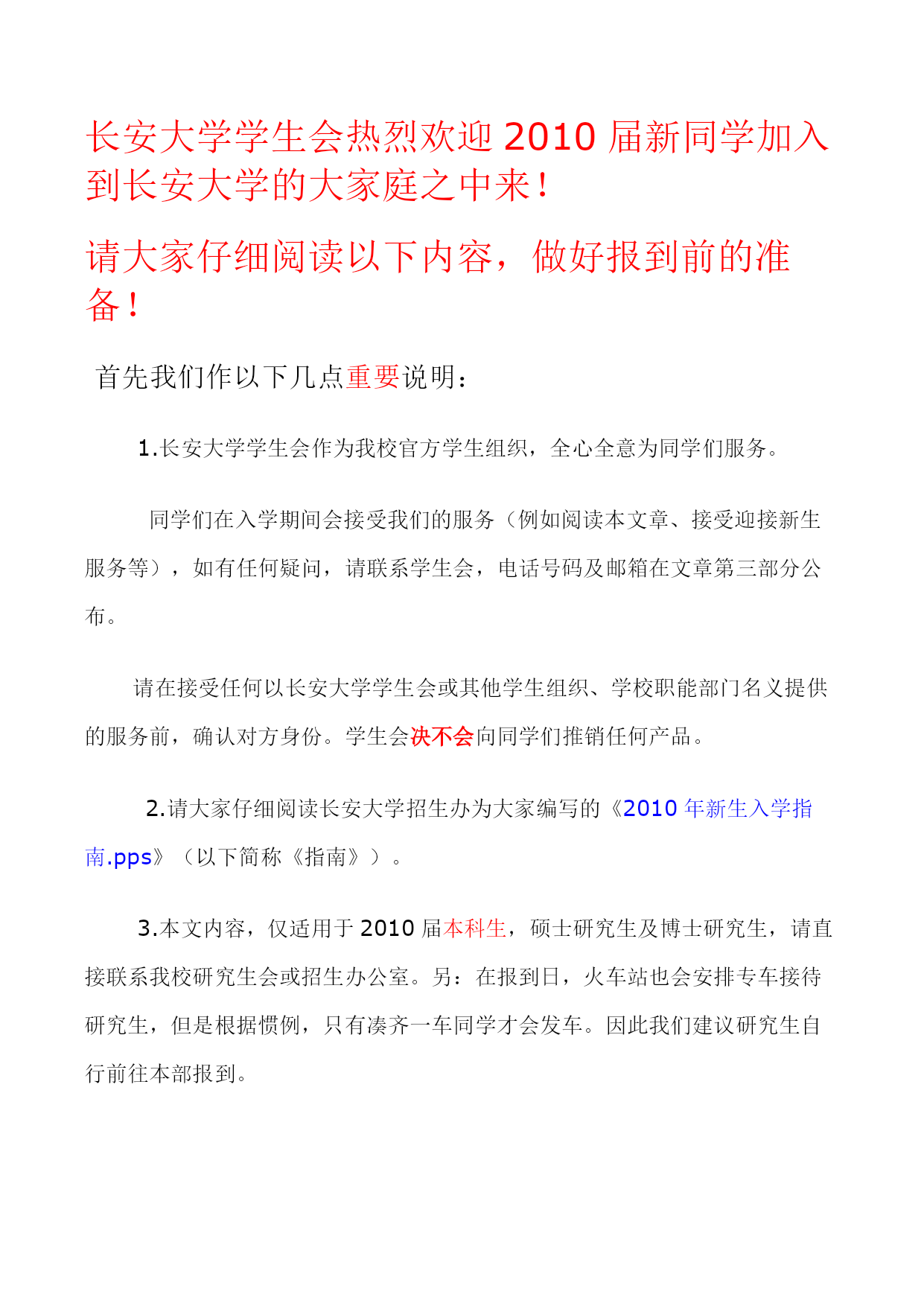 长安大学学生会热烈欢迎 2010 届新同学加入到长安大学的大家庭之中来！

请大家仔细阅读以下内容，做好报到前的准备！

首先我们作以下几点重要说明：

1.长安大学学生会作为我校官方学生组织，全心全意为同学们服务。

同学们在入学期间会接受我们的服务（例如阅读本文章、接受迎接新生服务等），如有任何疑问，请联系学生会，电话号码及邮箱在文章第三部分公布。

请在接受任何以长安大学学生会或其他学生组织、学校职能部门名义提供的服务前，确认对方身份。学生会决不会向同学们推销任何产品。

2.请大家仔细阅读长安大学招生办为大家编写的《2010 年新生入学指南.pps》（以下简称《指南》）。

3.本文内容，仅适用于 2010 届本科生，硕士研究生及博士研究生，请直接联系我校研究生会或招生办公室。另：在报到日，火车站也会安排专车接待研究生，但是根据惯例，只有凑齐一车同学才会发车。因此我们建议研究生自行前往本部报到。